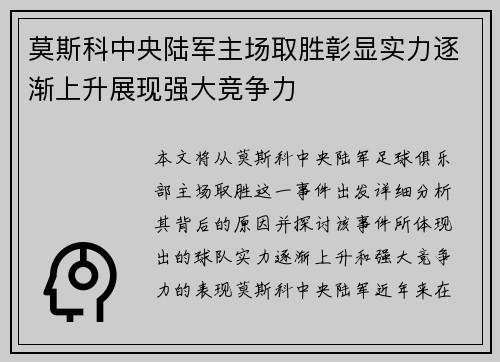 莫斯科中央陆军主场取胜彰显实力逐渐上升展现强大竞争力

本文将从莫斯科中央陆军足球俱乐部主场取胜这一事件出发详细分析其背后的原因并探讨该事件所体现出的球队实力逐渐上升和强大竞争力的表现莫斯科中央陆军近年来在